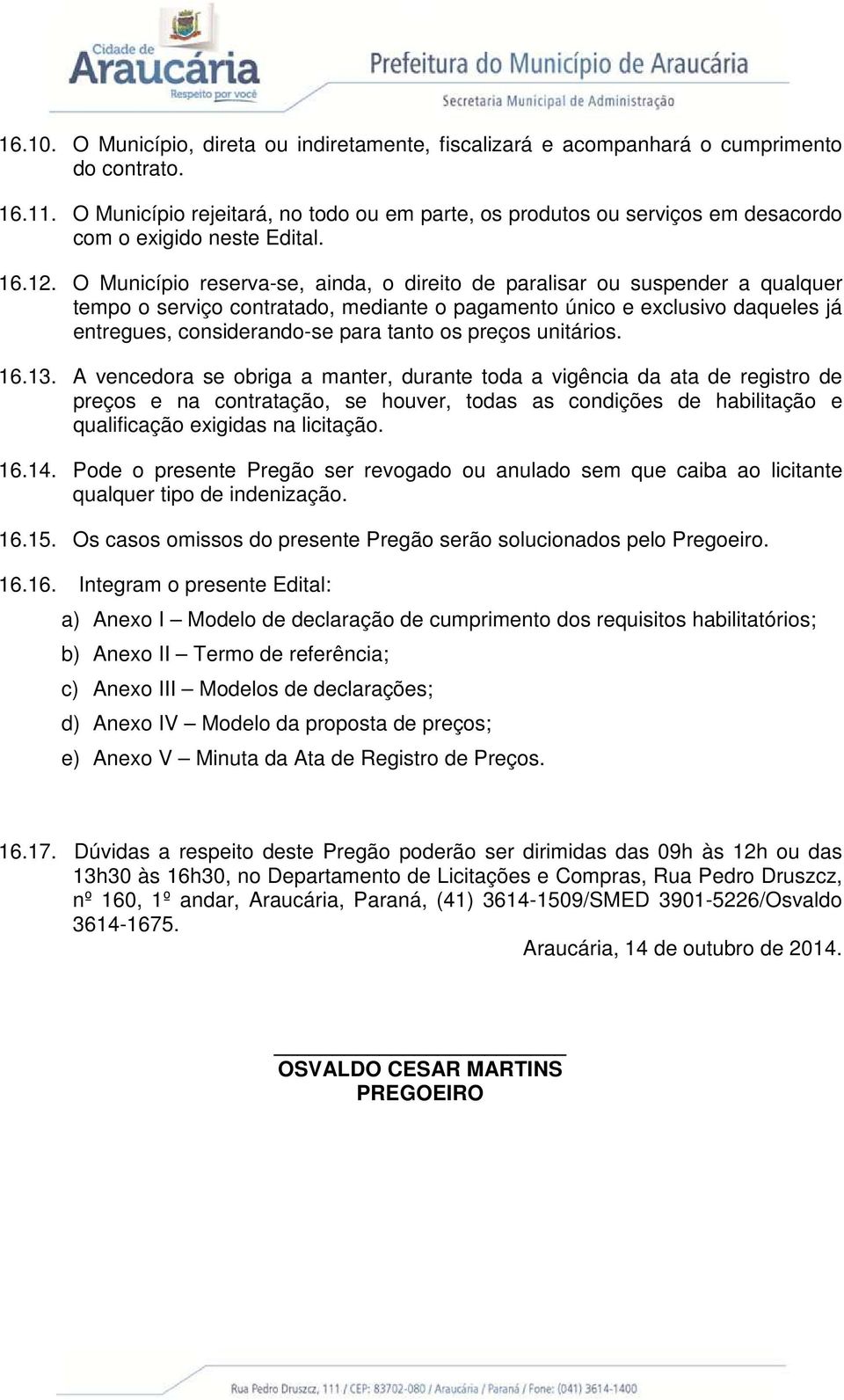 Cidade de
Araucária
Respeito por você

Prefeitura do Município de Araucária
Secretaria Municipal de Administração

16.10. O Município, direta ou indiretamente, fiscalizará e acompanhará o cumprimento do contrato.

16.11. O Município rejeitará, no todo ou em parte, os produtos ou serviços em desacordo com o exigido neste Edital.

16.12. O Município reserva-se, ainda, o direito de paralisar ou suspender a qualquer tempo o serviço contratado, mediante o pagamento único e exclusivo daqueles já entregues, considerando-se para tanto os preços unitários.

16.13. A vencedora se obriga a manter, durante toda a vigência da ata de registro de preços e na contratação, se houver, todas as condições de habilitação e qualificação exigidas na licitação.

16.14. Pode o presente Pregão ser revogado ou anulado sem que caiba ao licitante qualquer tipo de indenização.

16.15. Os casos omissos do presente Pregão serão solucionados pelo Pregoeiro.

16.16. Integram o presente Edital:

a) Anexo I – Modelo de declaração de cumprimento dos requisitos habilitatórios;

b) Anexo II – Termo de referência;

c) Anexo III – Modelos de declarações;

d) Anexo IV – Modelo da proposta de preços;

e) Anexo V – Minuta da Ata de Registro de Preços.

16.17. Dúvidas a respeito deste Pregão poderão ser dirimidas das 09h às 12h ou das 13h30 às 16h30, no Departamento de Licitações e Compras, Rua Pedro Druszcz, nº 160, 1º andar, Araucária, Paraná, (41) 3614-1509/SMED 3901-5226/Osvaldo 3614-1675.

Araucária, 14 de outubro de 2014.

OSVALDO CESAR MARTINS
PREGOEIRO

Rua Pedro Druszcz, 111 / CEP: 83702-080 / Araucária / Paraná / Fone: (041) 3614-1400